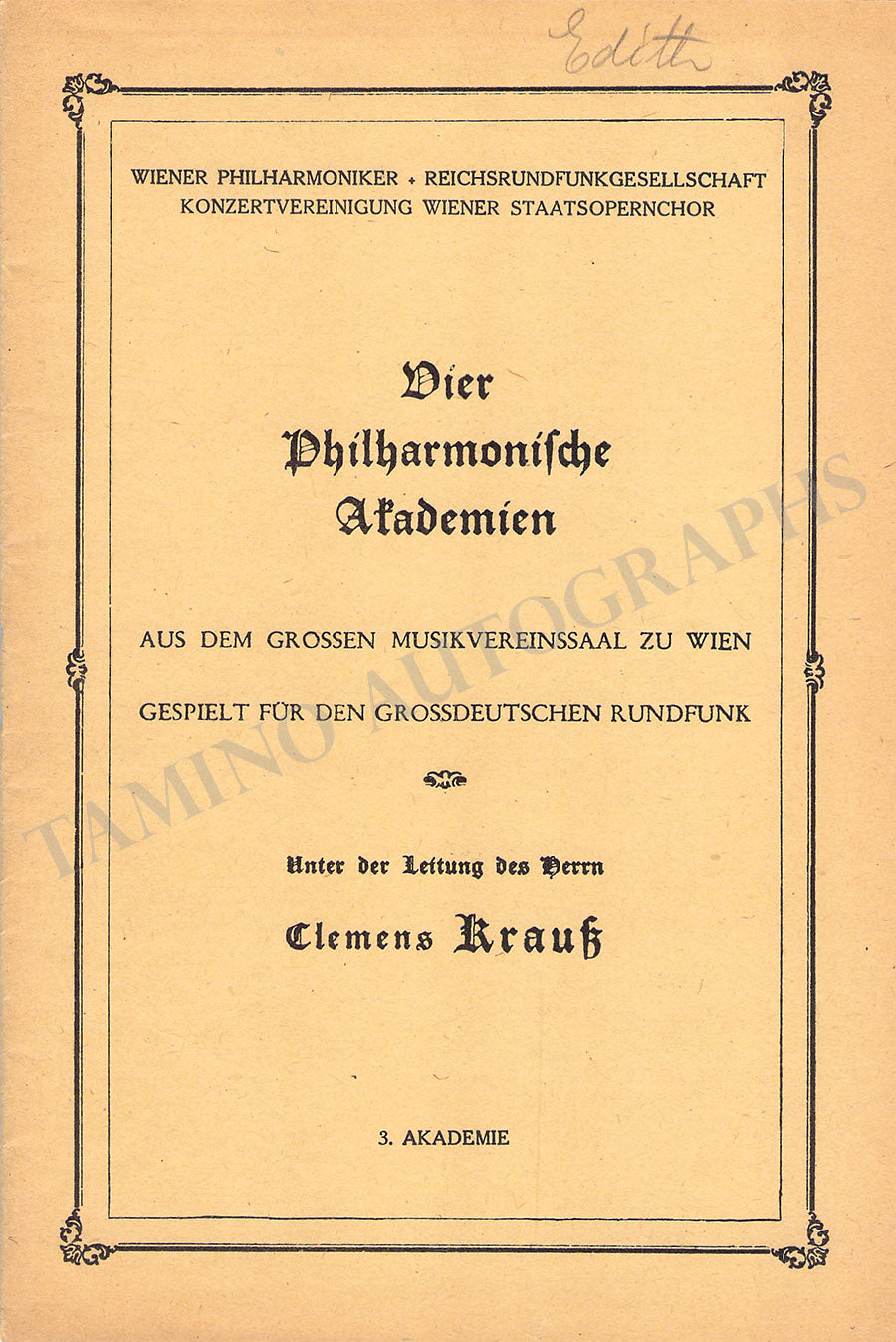 Edith

WIENER PHILHARMONIKER + REICHSRUNDFUNKGESELLSCHAFT
KONZERTVEREINIGUNG WIENER STAATSOPERNCHOR

Vier Philharmonische Akademien

AUS DEM GROSSEN MUSIKVEREINSSAAL ZU WIEN

GESPIELT FÜR DEN GROSSDEUTSCHEN RUNDFUNK

Unter der Leitung des Herrn

Clemens Krauß

3. AKADEMIE

TAMINO AUTOGRAPHS